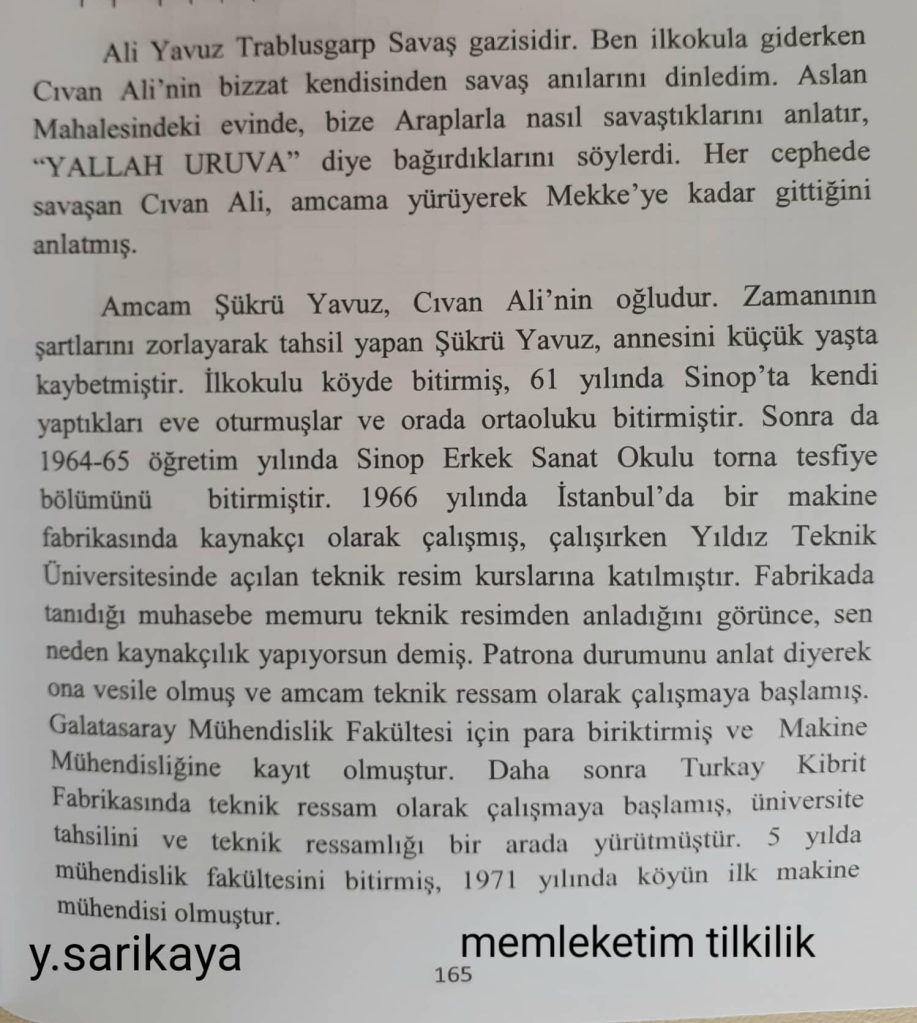 Ali Yavuz Trablusgarp Savaş gazisidir. Ben ilkokula giderken Cıvan Ali'nin bizzat kendisinden savaş anılarını dinledim. Aslan Mahalesindeki evinde, bize Araplarla nasıl savaştıklarını anlatır, "YALLAH URUVA" diye bağırdıklarını söylerdi. Her cephede savaşan Cıvan Ali, amcama yürüyerek Mekke'ye kadar gittiğini anlatmış.

Amcam Şükrü Yavuz, Cıvan Ali'nin oğludur. Zamanının şartlarını zorlayarak tahsil yapan Şükrü Yavuz, annesini küçük yaşta kaybetmiştir. İlkokulu köyde bitirmiş, 61 yılında Sinop'ta kendi yaptıkları eve oturmuşlar ve orada ortaoluku bitirmiştir. Sonra da 1964-65 öğretim yılında Sinop Erkek Sanat Okulu torna tesfiye bölümünü bitirmiştir. 1966 yılında İstanbul'da bir makine fabrikasında kaynakçı olarak çalışmış, çalışırken Yıldız Teknik Üniversitesinde açılan teknik resim kurslarına katılmıştır. Fabrikada tanıdığı muhasebe memuru teknik resimden anladığını görünce, sen neden kaynakçılık yapıyorsun demiş. Patrona durumunu anlat diyerek ona vesile olmuş ve amcam teknik ressam olarak çalışmaya başlamış. Galatasaray Mühendislik Fakültesi için para biriktirmiş ve Makine Mühendisliğine kayıt olmuştur. Daha sonra Turkay Kibrit Fabrikasında teknik ressam olarak çalışmaya başlamış, üniversite tahsilini ve teknik ressamlığı bir arada yürütmüştür. 5 yılda mühendislik fakültesini bitirmiş, 1971 yılında köyün ilk makine mühendisi olmuştur.

y.sarikaya memleketim tilkilik

165